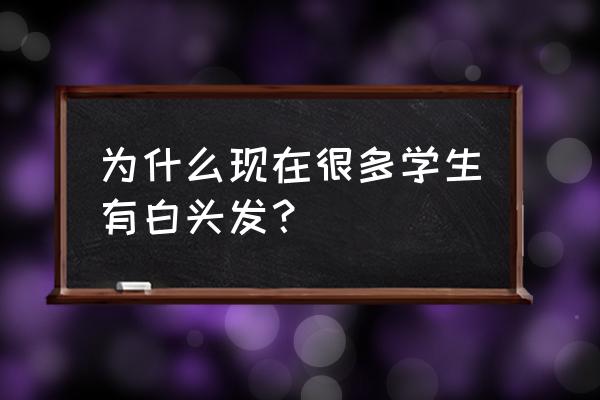 为什么现在很多学生有白头发？